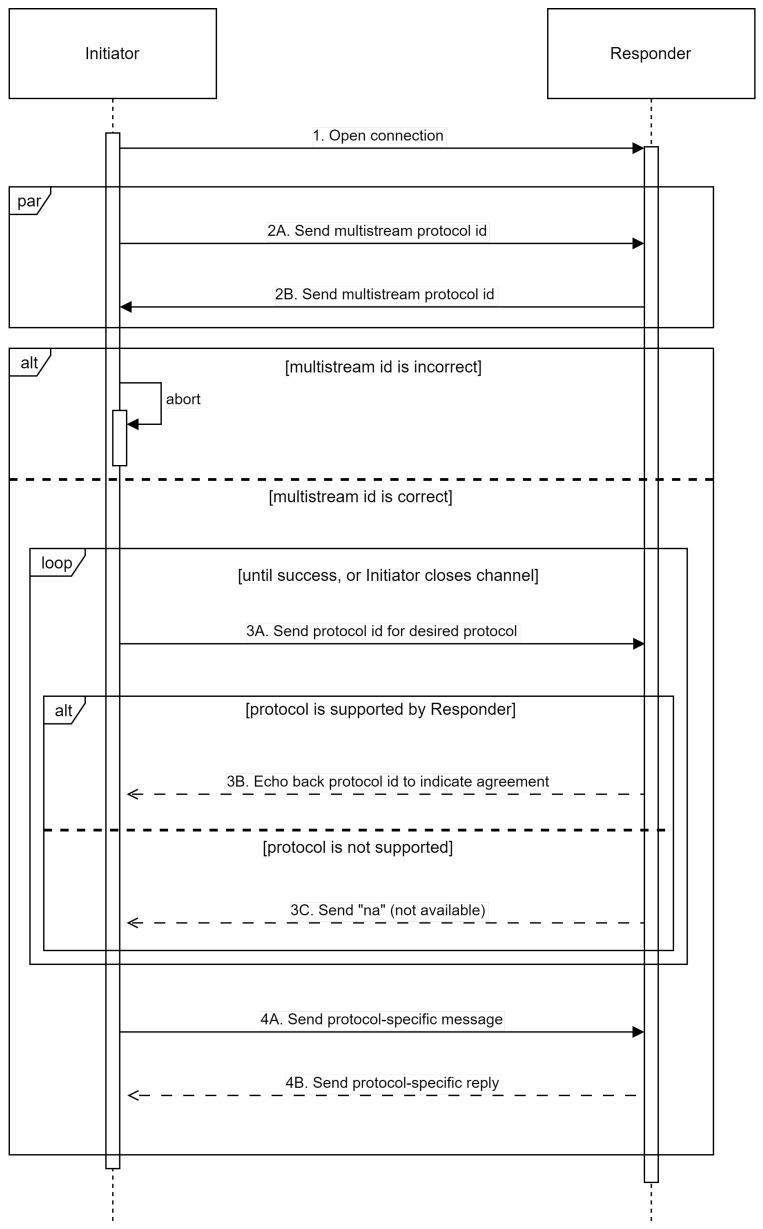 Initiator

Responder

1. Open connection

par

2A. Send multistream protocol id

2B. Send multistream protocol id

alt

[multistream id is incorrect]

abort

[multistream id is correct]

loop

[until success, or Initiator closes channel]

3A. Send protocol id for desired protocol

alt

[protocol is supported by Responder]

3B. Echo back protocol id to indicate agreement

[protocol is not supported]

3C. Send "na" (not available)

4A. Send protocol-specific message

4B. Send protocol-specific reply